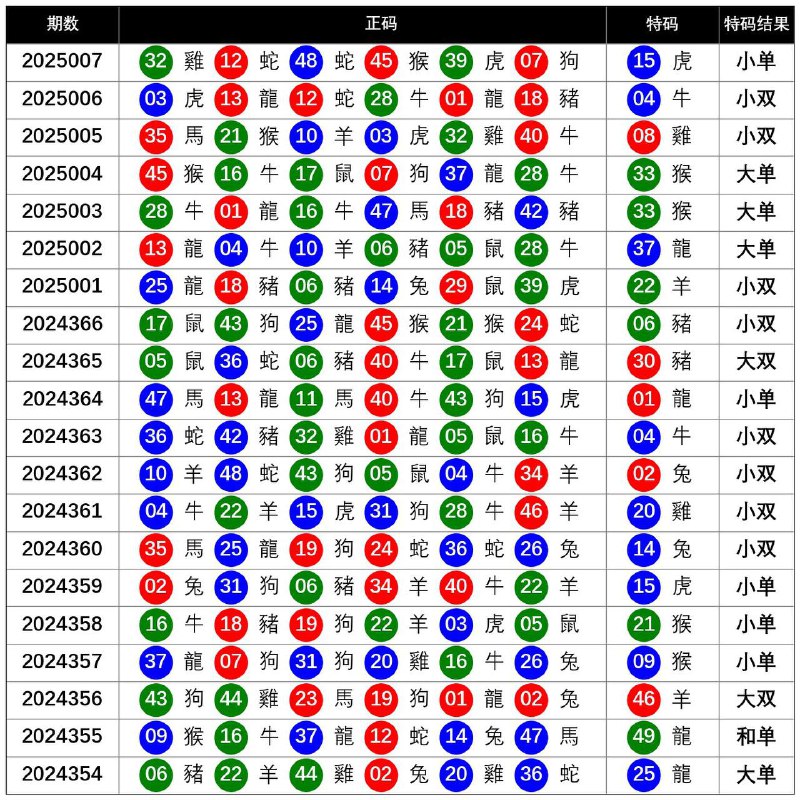 | 期数 | 正码 | 特码 | 特码结果 |
|---|---|---|---|
| 2025007 | 32 雞 12 蛇 48 蛇 45 猴 39 虎 07 狗 | 15 虎 | 小单 |
| 2025006 | 03 虎 13 龍 12 蛇 28 牛 01 龍 18 豬 | 04 牛 | 小双 |
| 2025005 | 35 馬 21 猴 10 羊 03 虎 32 雞 40 牛 | 08 雞 | 小双 |
| 2025004 | 45 猴 16 牛 17 鼠 07 狗 37 龍 28 牛 | 33 猴 | 大单 |
| 2025003 | 28 牛 01 龍 16 牛 47 馬 18 豬 42 豬 | 33 猴 | 大单 |
| 2025002 | 13 龍 04 牛 10 羊 06 豬 05 鼠 28 牛 | 37 龍 | 大单 |
| 2025001 | 25 龍 18 豬 06 豬 14 兔 29 鼠 39 虎 | 22 羊 | 小双 |
| 2024366 | 17 鼠 43 狗 25 龍 45 猴 21 猴 24 蛇 | 06 豬 | 小双 |
| 2024365 | 05 鼠 36 蛇 06 豬 40 牛 17 鼠 13 龍 | 30 豬 | 大双 |
| 2024364 | 47 馬 13 龍 11 馬 40 牛 43 狗 15 虎 | 01 龍 | 小单 |
| 2024363 | 36 蛇 42 豬 32 雞 01 龍 05 鼠 16 牛 | 04 牛 | 小双 |
| 2024362 | 10 羊 48 蛇 43 狗 05 鼠 04 牛 34 羊 | 02 兔 | 小双 |
| 2024361 | 04 牛 22 羊 15 虎 31 狗 28 牛 46 羊 | 20 雞 | 小双 |
| 2024360 | 35 馬 25 龍 19 狗 24 蛇 36 蛇 26 兔 | 14 兔 | 小双 |
| 2024359 | 02 兔 31 狗 06 豬 34 羊 40 牛 22 羊 | 15 虎 | 小单 |
| 2024358 | 16 牛 18 豬 19 狗 22 羊 03 虎 05 鼠 | 21 猴 | 小单 |
| 2024357 | 37 龍 07 狗 31 狗 20 雞 16 牛 26 兔 | 09 猴 | 小单 |
| 2024356 | 43 狗 44 雞 23 馬 19 狗 01 龍 02 兔 | 46 羊 | 大双 |
| 2024355 | 09 猴 16 牛 37 龍 12 蛇 14 兔 47 馬 | 49 龍 | 和单 |
| 2024354 | 06 豬 22 羊 44 雞 02 兔 20 雞 36 蛇 | 25 龍 | 大单 |